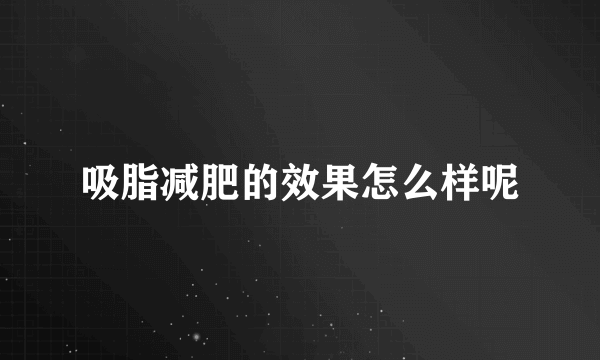 吸脂减肥的效果怎么样呢